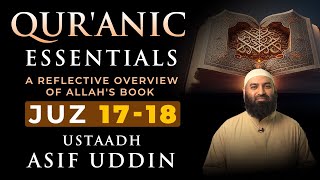 QUR'ANIC
ESSENTIALS
A REFLECTIVE OVERVIEW OF ALLAH'S BOOK
JUZ 17-18
USTAADH
ASIF UDDIN